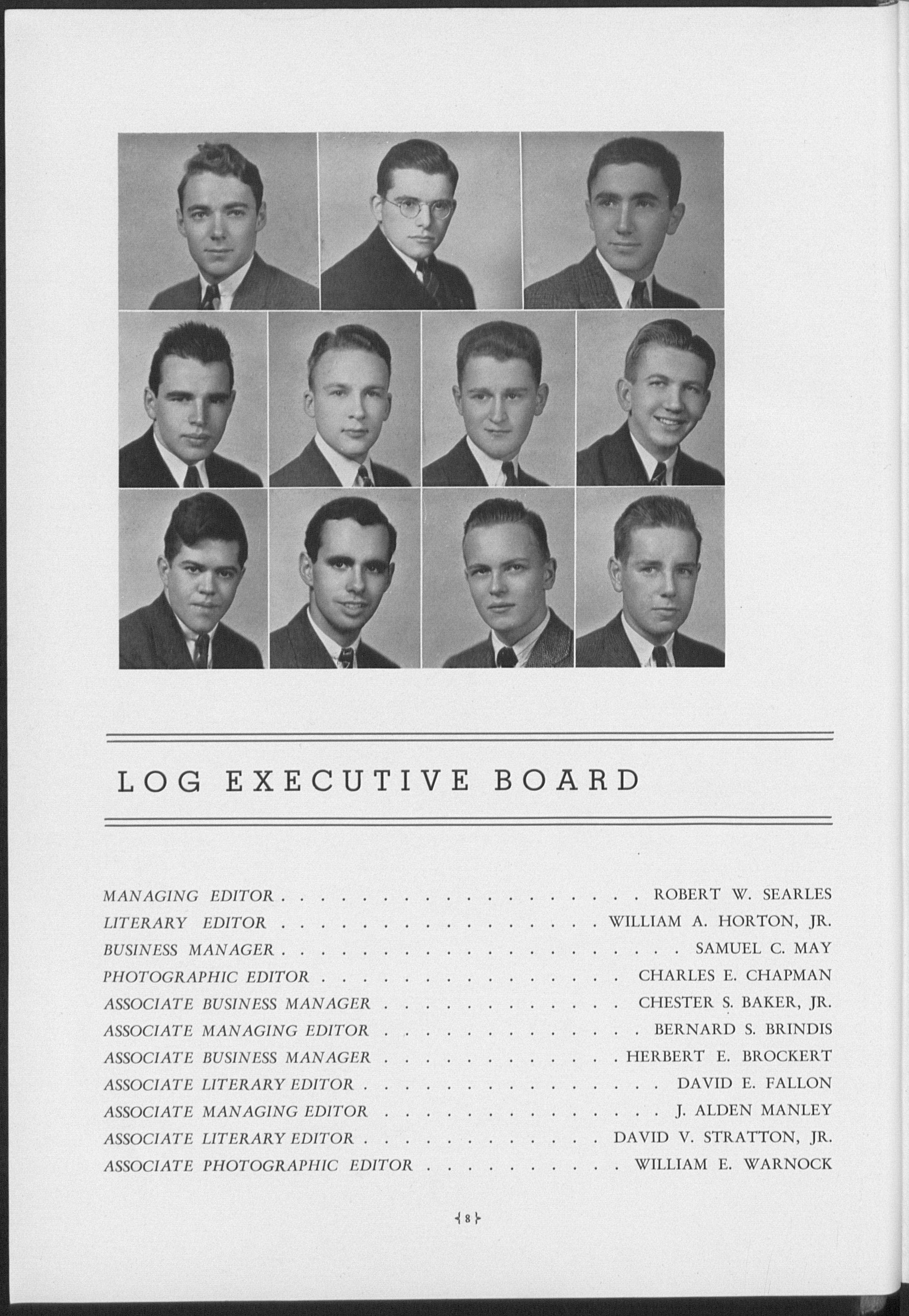 LOG EXECUTIVE BOARD

MANAGING EDITOR ROBERT W. SEARLES
LITERARY EDITOR WILLIAM A. HORTON, JR.
BUSINESS MANAGER SAMUEL C. MAY
PHOTOGRAPHIC EDITOR CHARLES E. CHAPMAN
ASSOCIATE BUSINESS MANAGER CHESTER S. BAKER, JR.
ASSOCIATE MANAGING EDITOR BERNARD S. BRINDIS
ASSOCIATE BUSINESS MANAGER HERBERT E. BROCKERT
ASSOCIATE LITERARY EDITOR DAVID E. FALLON
ASSOCIATE MANAGING EDITOR J. ALDEN MANLEY
ASSOCIATE LITERARY EDITOR DAVID V. STRATTON, JR.
ASSOCIATE PHOTOGRAPHIC EDITOR WILLIAM E. WARNOCK

8